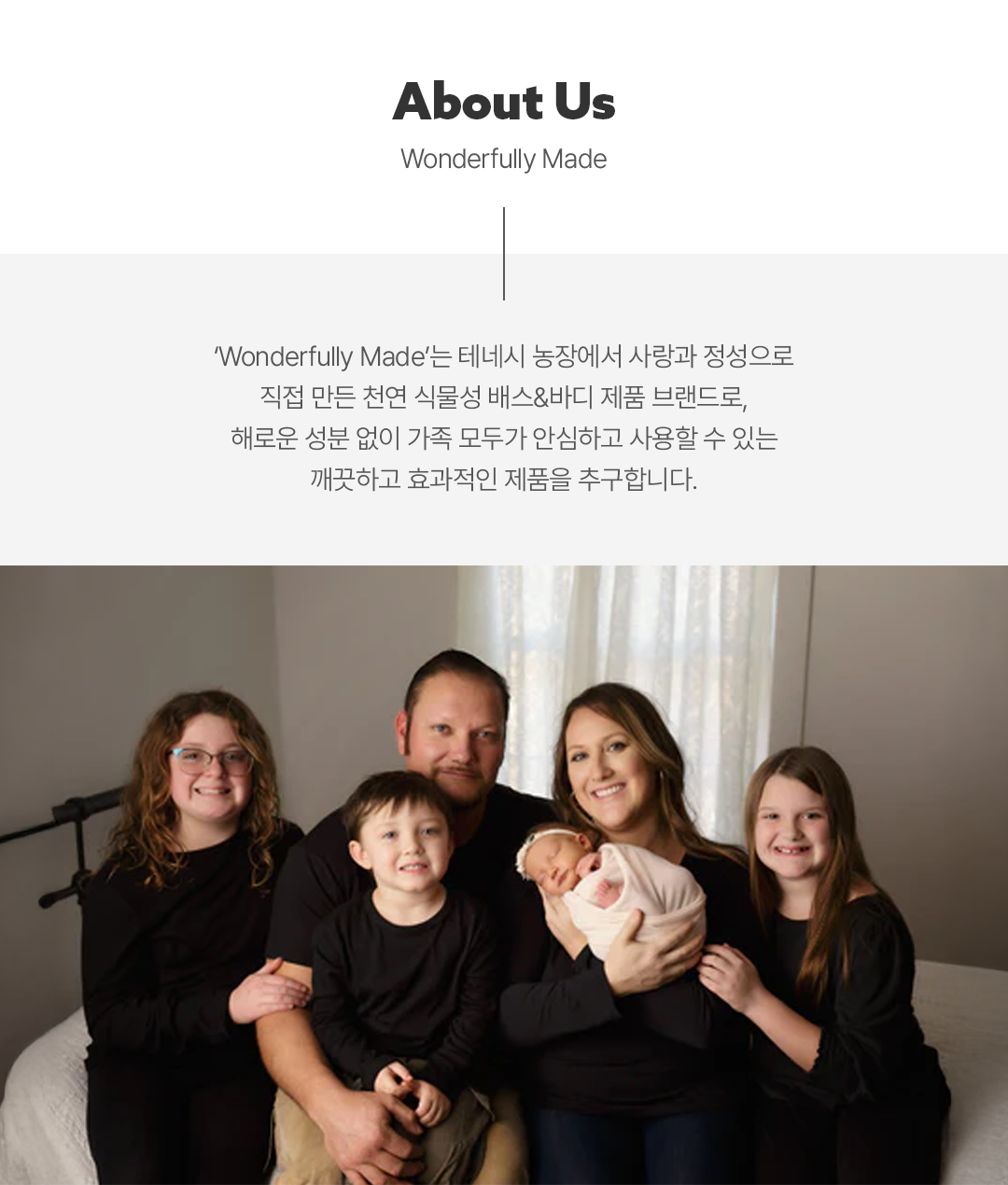 About Us

Wonderfully Made

'Wonderfully Made'는 테네시 농장에서 사랑과 정성으로 직접 만든 천연 식물성 배스&바디 제품 브랜드로, 해로운 성분 없이 가족 모두가 안심하고 사용할 수 있는 깨끗하고 효과적인 제품을 추구합니다.